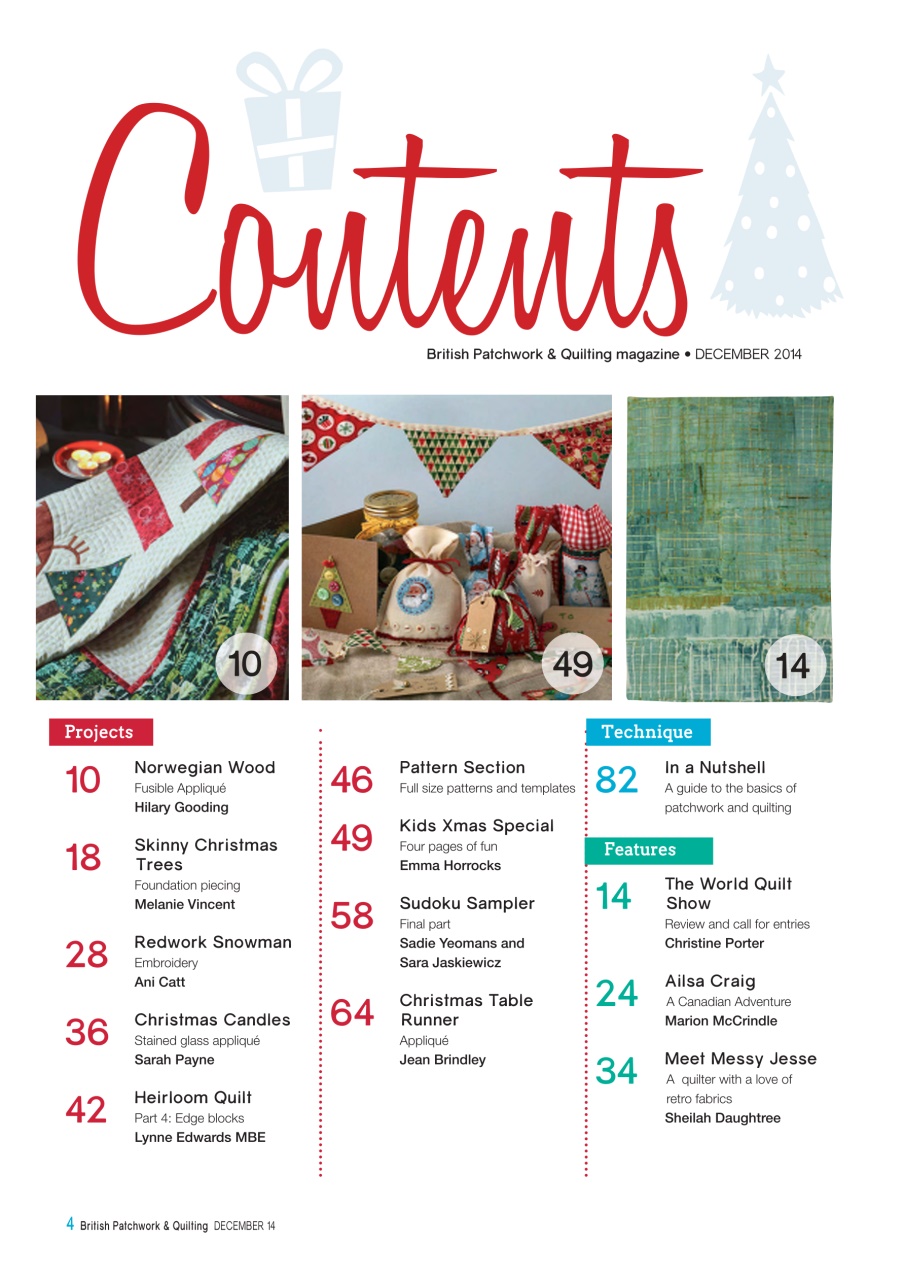 Contents

British Patchwork & Quilting magazine • DECEMBER 2014

10

49

14

Projects

10 Norwegian Wood
Fusible Appliqué
Hilary Gooding

18 Skinny Christmas Trees
Foundation piecing
Melanie Vincent

28 Redwork Snowman
Embroidery
Ani Catt

36 Christmas Candles
Stained glass appliqué
Sarah Payne

42 Heirloom Quilt
Part 4: Edge blocks
Lynne Edwards MBE

46 Pattern Section
Full size patterns and templates

49 Kids Xmas Special
Four pages of fun
Emma Horrocks

58 Sudoku Sampler
Final part
Sadie Yeomans and Sara Jaskiewicz

64 Christmas Table Runner
Appliqué
Jean Brindley

Technique

82 In a Nutshell
A guide to the basics of patchwork and quilting

Features

14 The World Quilt Show
Review and call for entries
Christine Porter

24 Ailsa Craig
A Canadian Adventure
Marion McCrindle

34 Meet Messy Jesse
A quilter with a love of retro fabrics
Sheilah Daughtree

4 British Patchwork & Quilting DECEMBER 14